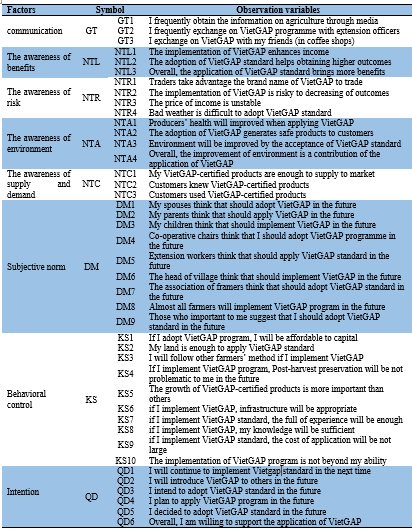 | Factors | Symbol | | Observation variables |
|---|---|---|---|
| communication | GT | GT1 | I frequently obtain the information on agriculture through media |
| | | GT2 | I frequently exchange on VietGAP programme with extension officers |
| | | GT3 | I exchange on VietGAP with my friends (in coffee shops) |
| The awareness of benefits | NTL | NTL1 | The implementation of VietGAP enhances income |
| | | NTL2 | The adoption of VietGAP standard helps obtaining higher outcomes |
| | | NTL3 | Overall, the application of VietGAP standard brings more benefits |
| The awareness of risk | NTR | NTR1 | Traders take advantage the brand name of VietGAP to trade |
| | | NTR2 | The implementation of VietGAP is risky to decreasing of outcomes |
| | | NTR3 | The price of income is unstable |
| | | NTR4 | Bad weather is difficult to adopt VietGAP standard |
| The awareness of environment | NTA | NTA1 | Producers' health will improved when applying VietGAP |
| | | NTA2 | The adoption of VietGAP generates safe products to customers |
| | | NTA3 | Environment will be improved by the acceptance of VietGAP standard |
| | | NTA4 | Overall, the improvement of environment is a contribution of the application of VietGAP |
| The awareness of supply and demand | NTC | NTC1 | My VietGAP-certified products are enough to supply to market |
| | | NTC2 | Customers knew VietGAP-certified products |
| | | NTC3 | Customers used VietGAP-certified products |
| Subjective norm | DM | DM1 | My spouses think that should adopt VietGAP in the future |
| | | DM2 | My parents think that should apply VietGAP in the future |
| | | DM3 | My children think that should implement VietGAP in the future |
| | | DM4 | Co-operative chairs think that I should adopt VietGAP programme in the future |
| | | DM5 | Extension workers think that should apply VietGAP standard in the future |
| | | DM6 | The head of village think that should implement VietGAP in the future |
| | | DM7 | The association of framers think that should adopt VietGAP standard in the future |
| | | DM8 | Almost all farmers will implement VietGAP program in the future |
| | | DM9 | Those who important to me suggest that I should adopt VietGAP standard in the future |
| Behavioral control | KS | KS1 | If I adopt VietGAP program, I will be affordable to capital |
| | | KS2 | My land is enough to apply VietGAP standard |
| | | KS3 | I will follow other farmers' method if I implement VietGAP |
| | | KS4 | If I implement VietGAP program, Post-harvest preservation will be not problematic to me in the future |
| | | KS5 | The growth of VietGAP-certified products is more important than others |
| | | KS6 | if I implement VietGAP, infrastructure will be appropriate |
| | | KS7 | if I implement VietGAP standard, the full of experience will be enough |
| | | KS8 | if I implement VietGAP, my knowledge will be sufficient |
| | | KS9 | if I implement VietGAP standard, the cost of application will be not large |
| | | KS10 | The implementation of VietGAP program is not beyond my ability |
| Intention | QD | QD1 | I will continue to implement Vietgap standard in the next time |
| | | QD2 | I will introduce VietGAP to others in the future |
| | | QD3 | I intend to adopt VietGAP standard in the future |
| | | QD4 | I plan to apply VietGAP program in the future |
| | | QD5 | I decided to adopt VietGAP standard in the future |
| | | QD6 | Overall, I am willing to support the application of VietGAP |